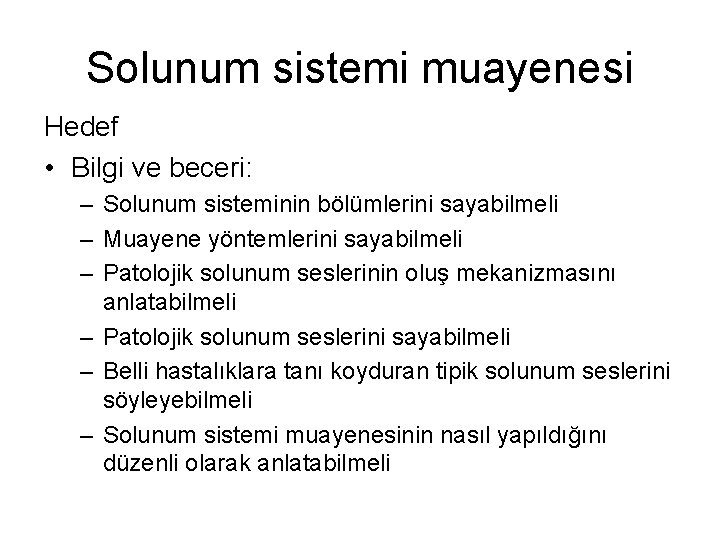 Solunum sistemi muayenesi

Hedef

• Bilgi ve beceri:
– Solunum sisteminin bölümlerini sayabilmeli
– Muayene yöntemlerini sayabilmeli
– Patolojik solunum seslerinin oluş mekanizmasını anlatabilmeli
– Patolojik solunum seslerini sayabilmeli
– Belli hastalıklara tanı koyduran tipik solunum seslerini söyleyebilmeli
– Solunum sistemi muayenesinin nasıl yapıldığını düzenli olarak anlatabilmeli